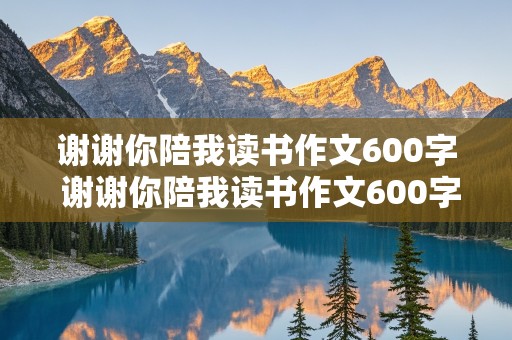 谢谢你陪我读书作文600字
谢谢你陪我读书作文600字